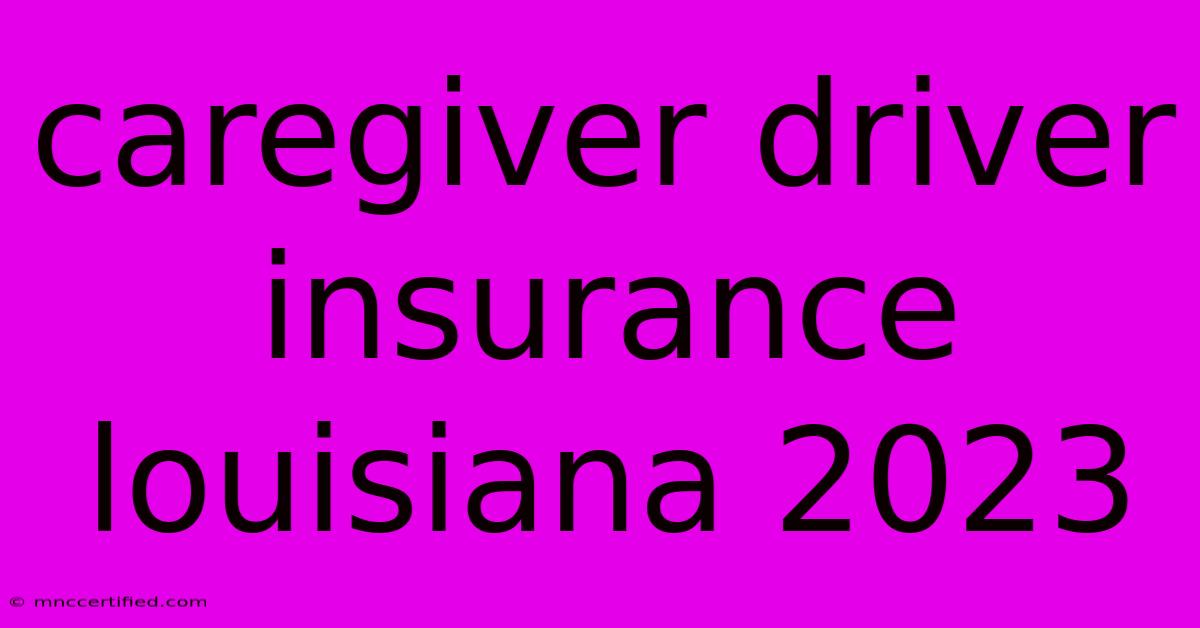 caregiver driver insurance louisiana 2023

© mnccertified.com